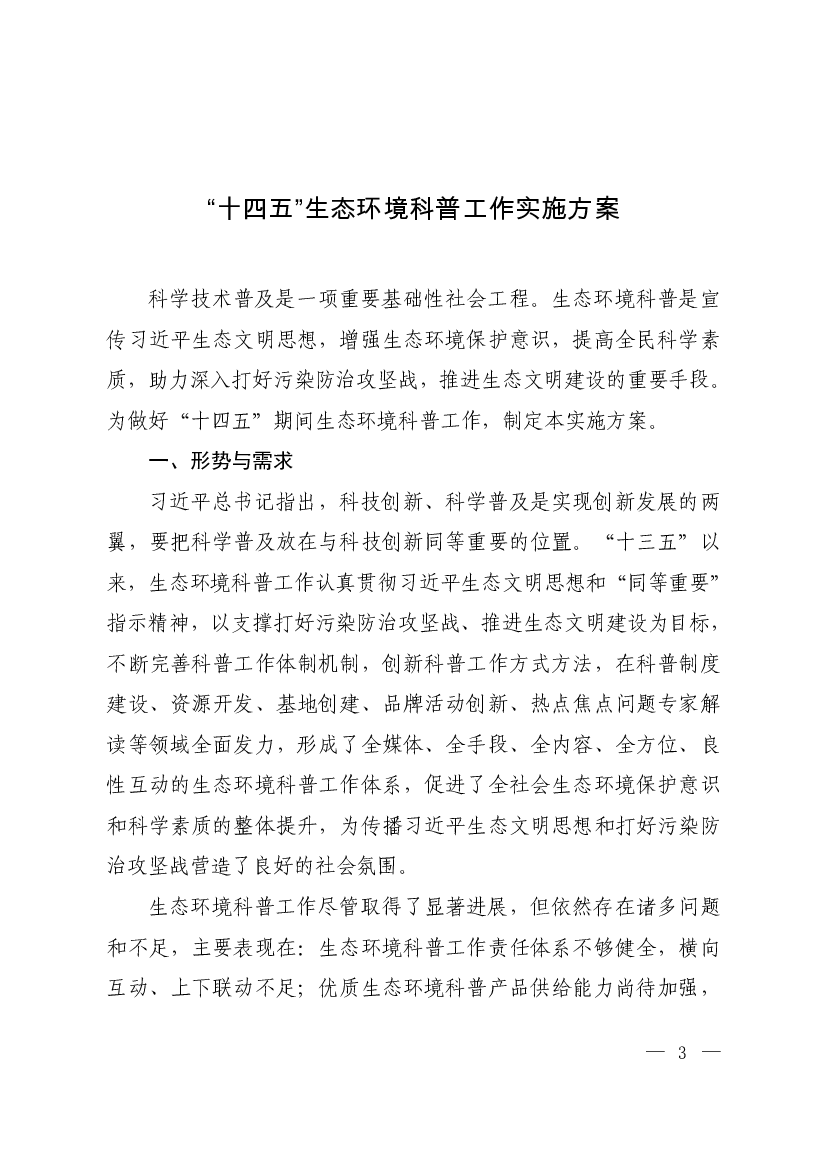 “十四五”生态环境科普工作实施方案

科学技术普及是一项重要基础性社会工程。生态环境科普是宣传习近平生态文明思想，增强生态环境保护意识，提高全民科学素质，助力深入打好污染防治攻坚战，推进生态文明建设的重要手段。为做好“十四五”期间生态环境科普工作，制定本实施方案。

一、形势与需求

习近平总书记指出，科技创新、科学普及是实现创新发展的两翼，要把科学普及放在与科技创新同等重要的位置。“十三五”以来，生态环境科普工作认真贯彻习近平生态文明思想和“同等重要”指示精神，以支撑打好污染防治攻坚战、推进生态文明建设为目标，不断完善科普工作体制机制，创新科普工作方式方法，在科普制度建设、资源开发、基地创建、品牌活动创新、热点焦点问题专家解读等领域全面发力，形成了全媒体、全手段、全内容、全方位、良性互动的生态环境科普工作体系，促进了全社会生态环境保护意识和科学素质的整体提升，为传播习近平生态文明思想和打好污染防治攻坚战营造了良好的社会氛围。

生态环境科普工作尽管取得了显著进展，但依然存在诸多问题和不足，主要表现在：生态环境科普工作责任体系不够健全，横向互动、上下联动不足；优质生态环境科普产品供给能力尚待加强，

— 3 —